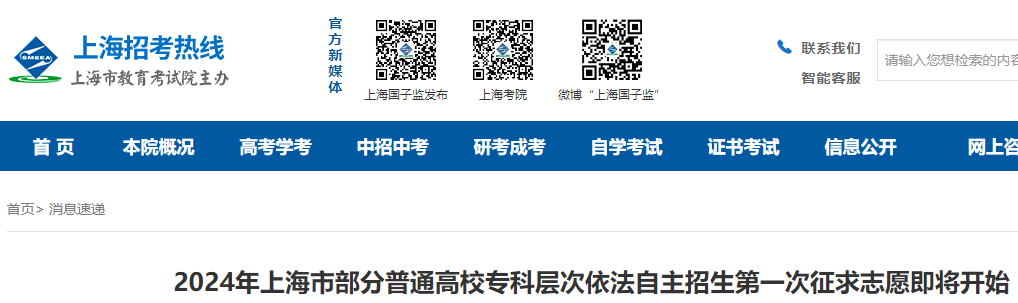 SMEEA

上海招考热线
上海市教育考试院主办

官方新媒体

上海国子监发布

上海考院

微博“上海国子监”

联系我们

智能客服

请输入您想检索的内容

首 页
本院概况
高考学考
中招中考
研考成考
自学考试
证书考试
信息公开
网上咨

首页> 消息速递

2024年上海市部分普通高校专科层次依法自主招生第一次征求志愿即将开始